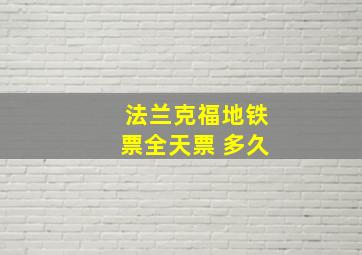 法兰克福地铁
票全天票 多久